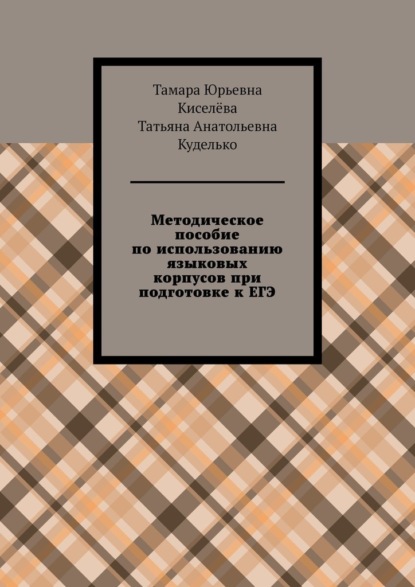 Тамара Юрьевна Киселёва
Татьяна Анатольевна Куделько

Методическое пособие по использованию языковых корпусов при подготовке к ЕГЭ